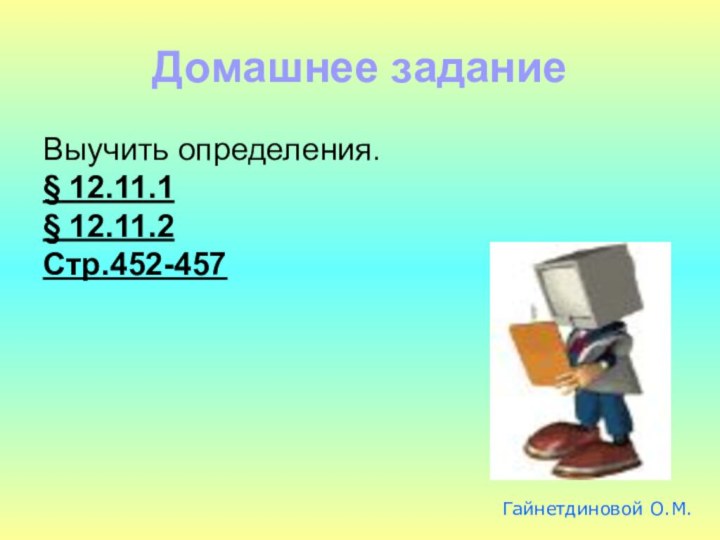 Домашнее задание

Выучить определения.
§ 12.11.1
§ 12.11.2
Стр.452-457

Гайнетдиновой О.М.